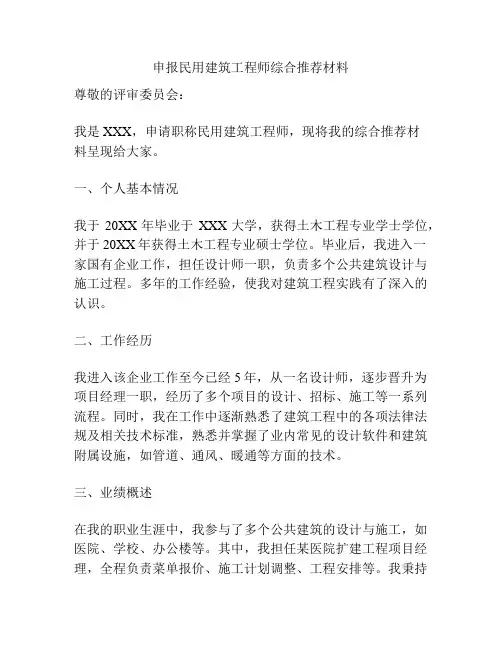 申报民用建筑工程师综合推荐材料

尊敬的评审委员会：

我是 XXX，申请职称民用建筑工程师，现将我的综合推荐材料呈现给大家。

一、个人基本情况

我于 20XX 年毕业于 XXX 大学，获得土木工程专业学士学位，并于 20XX 年获得土木工程专业硕士学位。毕业后，我进入一家国有企业工作，担任设计师一职，负责多个公共建筑设计与施工过程。多年的工作经验，使我对建筑工程实践有了深入的认识。

二、工作经历

我进入该企业工作至今已经 5 年，从一名设计师，逐步晋升为项目经理一职，经历了多个项目的设计、招标、施工等一系列流程。同时，我在工作中逐渐熟悉了建筑工程中的各项法律法规及相关技术标准，熟悉并掌握了业内常见的设计软件和建筑附属设施，如管道、通风、暖通等方面的技术。

三、业绩概述

在我的职业生涯中，我参与了多个公共建筑的设计与施工，如医院、学校、办公楼等。其中，我担任某医院扩建工程项目经理，全程负责菜单报价、施工计划调整、工程安排等。我秉持